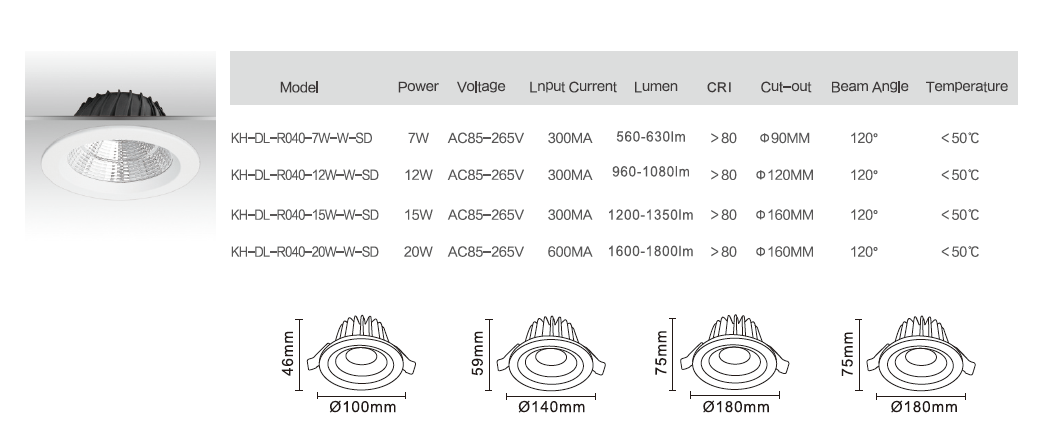 | Model | Power | Voltage | Lnput Current | Lumen | CRI | Cut-out | Beam Angle | Temperature |
|---|---|---|---|---|---|---|---|---|
| KH-DL-R040-7W-W-SD | 7W | AC85-265V | 300MA | 560-630lm | >80 | Φ90MM | 120° | <50℃ |
| KH-DL-R040-12W-W-SD | 12W | AC85-265V | 300MA | 960-1080lm | >80 | Φ120MM | 120° | <50℃ |
| KH-DL-R040-15W-W-SD | 15W | AC85-265V | 300MA | 1200-1350lm | >80 | Φ160MM | 120° | <50℃ |
| KH-DL-R040-20W-W-SD | 20W | AC85-265V | 600MA | 1600-1800lm | >80 | Φ160MM | 120° | <50℃ |

46mm
Ø100mm

59mm
Ø140mm

75mm
Ø180mm

75mm
Ø180mm